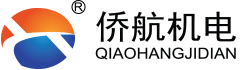 ®
侨航机电
QIAOHANGJIDIAN